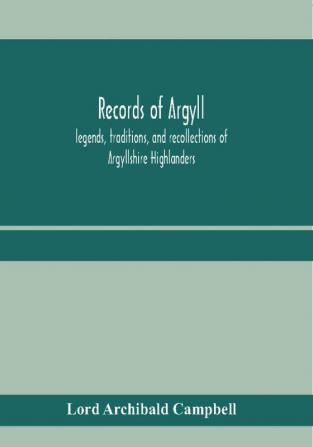 Records of Argyll
legends, traditions, and recollections of Argyllshire Highlanders

Lord Archibald Campbell